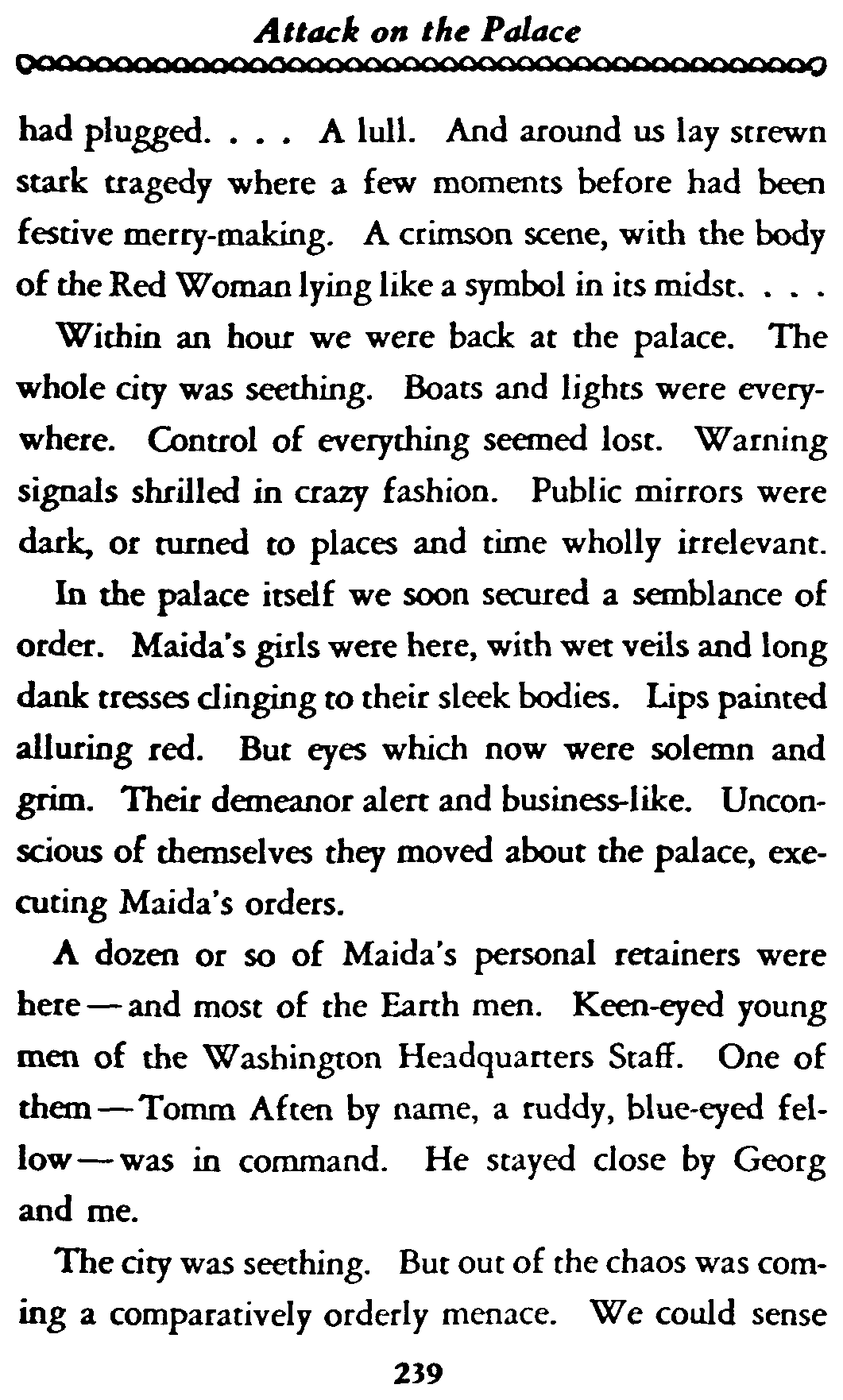 Attack on the Palace

had plugged. . . . A lull. And around us lay strewn stark tragedy where a few moments before had been festive merry-making. A crimson scene, with the body of the Red Woman lying like a symbol in its midst. . . .

Within an hour we were back at the palace. The whole city was seething. Boats and lights were everywhere. Control of everything seemed lost. Warning signals shrilled in crazy fashion. Public mirrors were dark, or turned to places and time wholly irrelevant.

In the palace itself we soon secured a semblance of order. Maida's girls were here, with wet veils and long dank tresses clinging to their sleek bodies. Lips painted alluring red. But eyes which now were solemn and grim. Their demeanor alert and business-like. Unconscious of themselves they moved about the palace, executing Maida's orders.

A dozen or so of Maida's personal retainers were here—and most of the Earth men. Keen-eyed young men of the Washington Headquarters Staff. One of them—Tomm Aften by name, a ruddy, blue-eyed fellow—was in command. He stayed close by Georg and me.

The city was seething. But out of the chaos was coming a comparatively orderly menace. We could sense

239